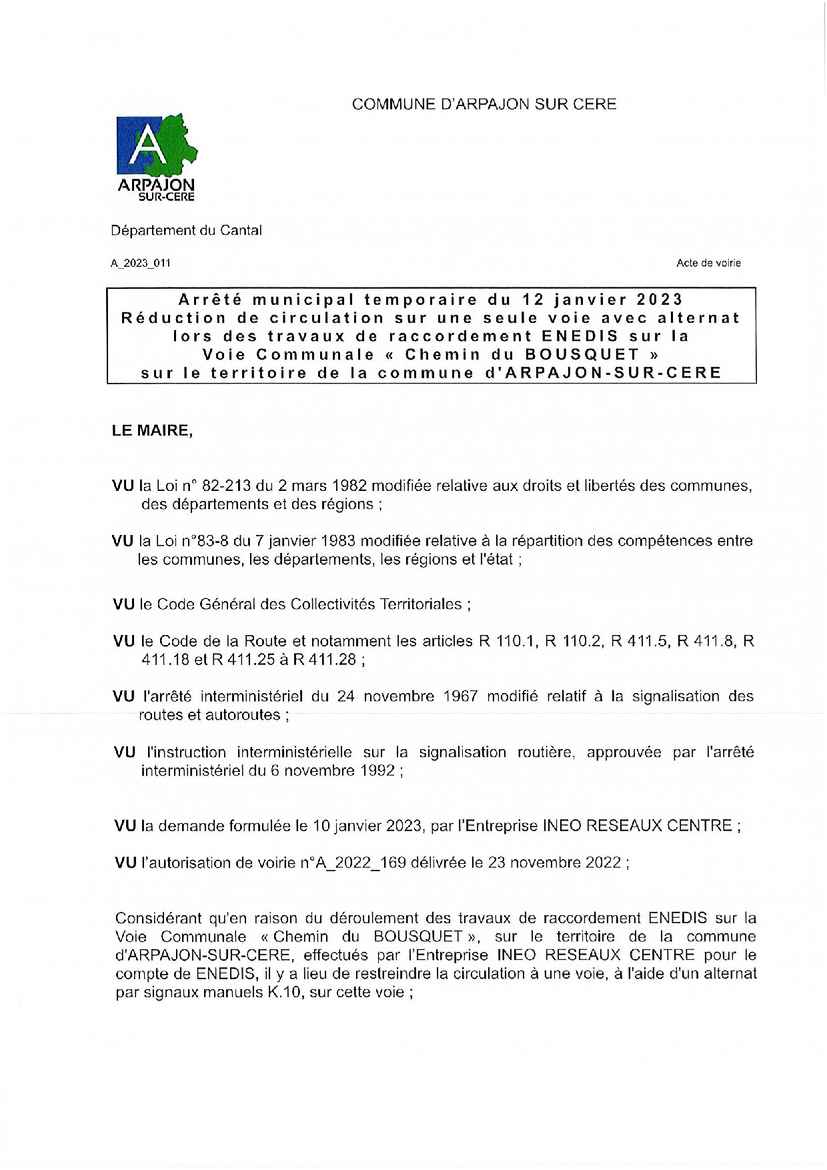 COMMUNE D'ARPAJON SUR CERE

A
ARPAJON
SUR-CERE

Département du Cantal

A_2023_011

Acte de voirie

Arrêté municipal temporaire du 12 janvier 2023
Réduction de circulation sur une seule voie avec alternat lors des travaux de raccordement ENEDIS sur la Voie Communale « Chemin du BOUSQUET » sur le territoire de la commune d'ARPAJON-SUR-CERE

LE MAIRE,

VU la Loi n° 82-213 du 2 mars 1982 modifiée relative aux droits et libertés des communes, des départements et des régions ;

VU la Loi n°83-8 du 7 janvier 1983 modifiée relative à la répartition des compétences entre les communes, les départements, les régions et l'état ;

VU le Code Général des Collectivités Territoriales ;

VU le Code de la Route et notamment les articles R 110.1, R 110.2, R 411.5, R 411.8, R 411.18 et R 411.25 à R 411.28 ;

VU l'arrêté interministériel du 24 novembre 1967 modifié relatif à la signalisation des routes et autoroutes ;

VU l'instruction interministérielle sur la signalisation routière, approuvée par l'arrêté interministériel du 6 novembre 1992 ;

VU la demande formulée le 10 janvier 2023, par l'Entreprise INEO RESEAUX CENTRE ;

VU l'autorisation de voirie n°A_2022_169 délivrée le 23 novembre 2022 ;

Considérant qu'en raison du déroulement des travaux de raccordement ENEDIS sur la Voie Communale « Chemin du BOUSQUET », sur le territoire de la commune d'ARPAJON-SUR-CERE, effectués par l'Entreprise INEO RESEAUX CENTRE pour le compte de ENEDIS, il y a lieu de restreindre la circulation à une voie, à l'aide d'un alternat par signaux manuels K.10, sur cette voie ;